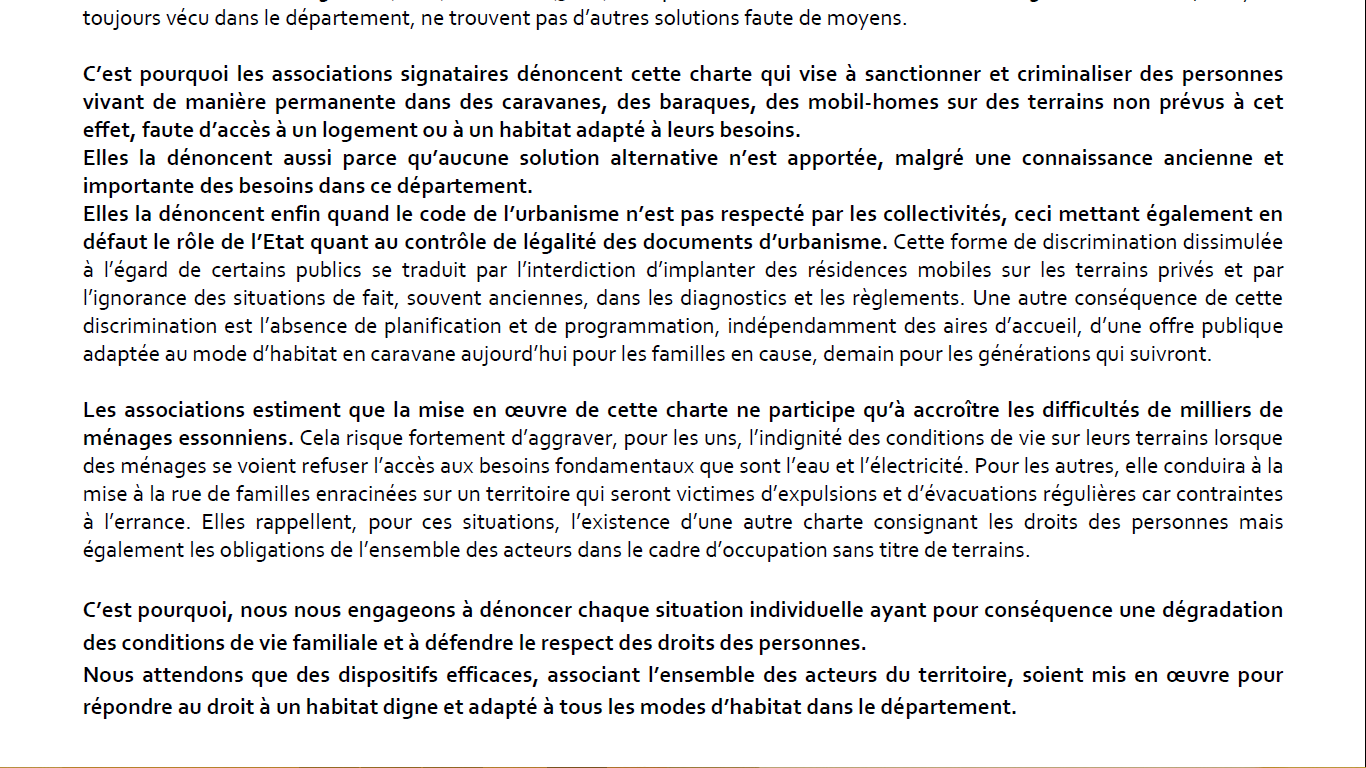 toujours vécu dans le département, ne trouvent pas d'autres solutions faute de moyens.

C'est pourquoi les associations signataires dénoncent cette charte qui vise à sanctionner et criminaliser des personnes vivant de manière permanente dans des caravanes, des baraques, des mobil-homes sur des terrains non prévus à cet effet, faute d'accès à un logement ou à un habitat adapté à leurs besoins.
Elles la dénoncent aussi parce qu'aucune solution alternative n'est apportée, malgré une connaissance ancienne et importante des besoins dans ce département.
Elles la dénoncent enfin quand le code de l'urbanisme n'est pas respecté par les collectivités, ceci mettant également en défaut le rôle de l'Etat quant au contrôle de légalité des documents d'urbanisme. Cette forme de discrimination dissimulée à l'égard de certains publics se traduit par l'interdiction d'implanter des résidences mobiles sur les terrains privés et par l'ignorance des situations de fait, souvent anciennes, dans les diagnostics et les règlements. Une autre conséquence de cette discrimination est l'absence de planification et de programmation, indépendamment des aires d'accueil, d'une offre publique adaptée au mode d'habitat en caravane aujourd'hui pour les familles en cause, demain pour les générations qui suivront.

Les associations estiment que la mise en œuvre de cette charte ne participe qu'à accroître les difficultés de milliers de ménages essonniens. Cela risque fortement d'aggraver, pour les uns, l'indignité des conditions de vie sur leurs terrains lorsque des ménages se voient refuser l'accès aux besoins fondamentaux que sont l'eau et l'électricité. Pour les autres, elle conduira à la mise à la rue de familles enracinées sur un territoire qui seront victimes d'expulsions et d'évacuations régulières car contraintes à l'errance. Elles rappellent, pour ces situations, l'existence d'une autre charte consignant les droits des personnes mais également les obligations de l'ensemble des acteurs dans le cadre d'occupation sans titre de terrains.

C'est pourquoi, nous nous engageons à dénoncer chaque situation individuelle ayant pour conséquence une dégradation des conditions de vie familiale et à défendre le respect des droits des personnes.
Nous attendons que des dispositifs efficaces, associant l'ensemble des acteurs du territoire, soient mis en œuvre pour répondre au droit à un habitat digne et adapté à tous les modes d'habitat dans le département.